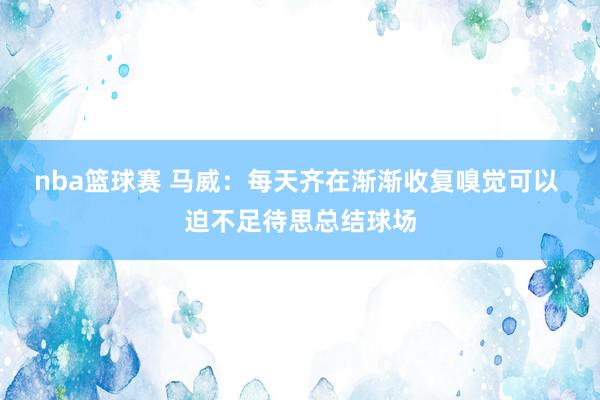 nba篮球赛 马威：每天齐在渐渐收复嗅觉可以迫不足待思总结球场